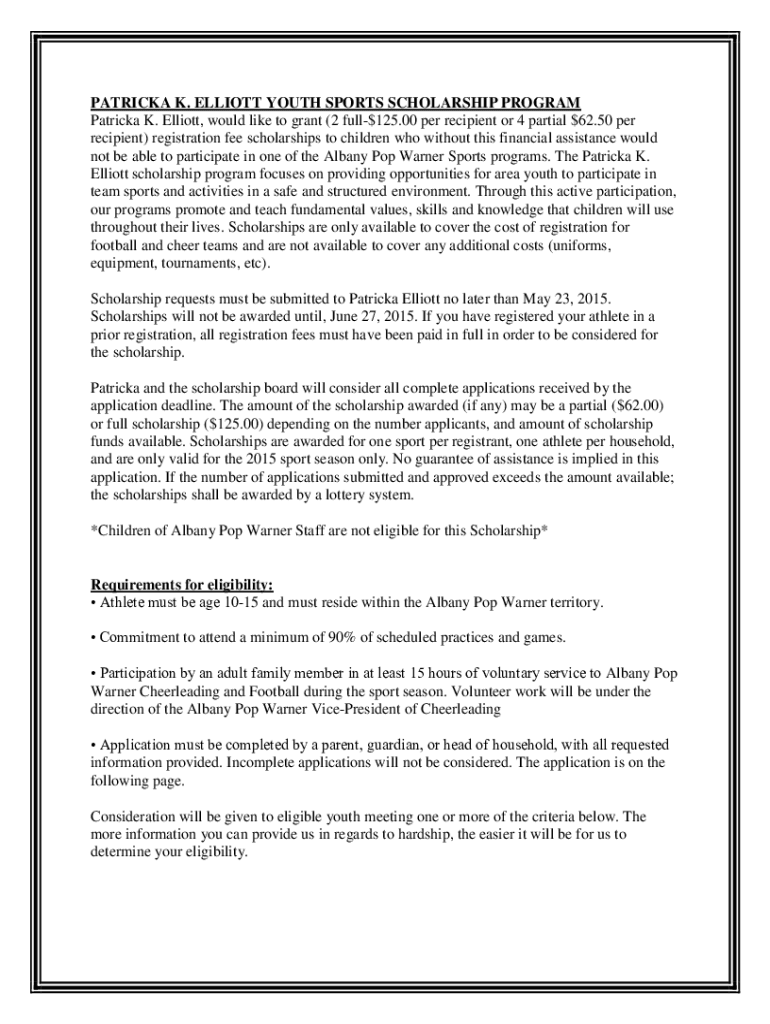 PATRICKA K. ELLIOTT YOUTH SPORTS SCHOLARSHIP PROGRAM
Patricka K. Elliott, would like to grant (2 full-$125.00 per recipient or 4 partial $62.50 per recipient) registration fee scholarships to children who without this financial assistance would not be able to participate in one of the Albany Pop Warner Sports programs. The Patricka K. Elliott scholarship program focuses on providing opportunities for area youth to participate in team sports and activities in a safe and structured environment. Through this active participation, our programs promote and teach fundamental values, skills and knowledge that children will use throughout their lives. Scholarships are only available to cover the cost of registration for football and cheer teams and are not available to cover any additional costs (uniforms, equipment, tournaments, etc).

Scholarship requests must be submitted to Patricka Elliott no later than May 23, 2015. Scholarships will not be awarded until, June 27, 2015. If you have registered your athlete in a prior registration, all registration fees must have been paid in full in order to be considered for the scholarship.

Patricka and the scholarship board will consider all complete applications received by the application deadline. The amount of the scholarship awarded (if any) may be a partial ($62.00) or full scholarship ($125.00) depending on the number applicants, and amount of scholarship funds available. Scholarships are awarded for one sport per registrant, one athlete per household, and are only valid for the 2015 sport season only. No guarantee of assistance is implied in this application. If the number of applications submitted and approved exceeds the amount available; the scholarships shall be awarded by a lottery system.

*Children of Albany Pop Warner Staff are not eligible for this Scholarship*

Requirements for eligibility:
• Athlete must be age 10-15 and must reside within the Albany Pop Warner territory.

• Commitment to attend a minimum of 90% of scheduled practices and games.

• Participation by an adult family member in at least 15 hours of voluntary service to Albany Pop Warner Cheerleading and Football during the sport season. Volunteer work will be under the direction of the Albany Pop Warner Vice-President of Cheerleading

• Application must be completed by a parent, guardian, or head of household, with all requested information provided. Incomplete applications will not be considered. The application is on the following page.

Consideration will be given to eligible youth meeting one or more of the criteria below. The more information you can provide us in regards to hardship, the easier it will be for us to determine your eligibility.